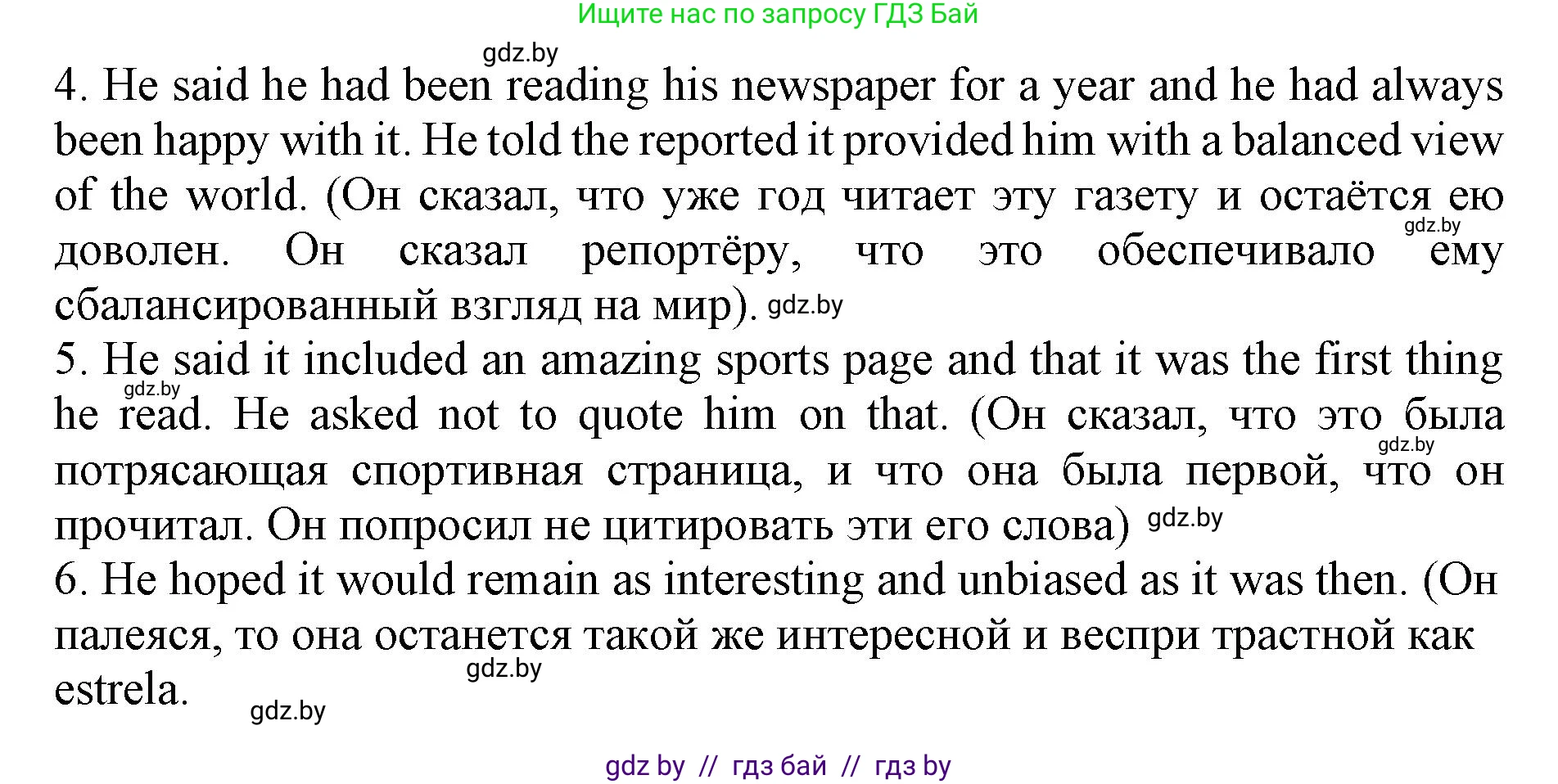 Ищите нас по запросу ГДЗ Бай

gdz.by

4. He said he had been reading his newspaper for a year and he had always been happy with it. He told the reported it provided him with a balanced view of the world. (Он сказал, что уже год читает эту газету и остаётся ею доволен. Он сказал репортёру, что это обеспечивало ему сбалансированный взгляд на мир). gdz.by

gdz.by

5. He said it included an amazing sports page and that it was the first thing he read. He asked not to quote him on that. (Он сказал, что это была потрясающая спортивная страница, и что она была первой, что он прочитал. Он попросил не цитировать эти его слова) gdz.by

gdz.by

gdz.by

6. He hoped it would remain as interesting and unbiased as it was then. (Он палеяся, то она останется такой же интересной и веспри трастной как estrela.

gdz.by

gdz.by

gdz by // гдз бай // гдз by